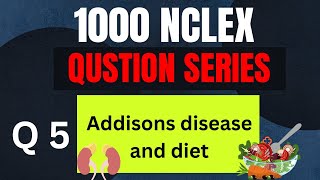 1000 NCLEX
QUSTION SERIES

Q 5

Addisons disease and diet